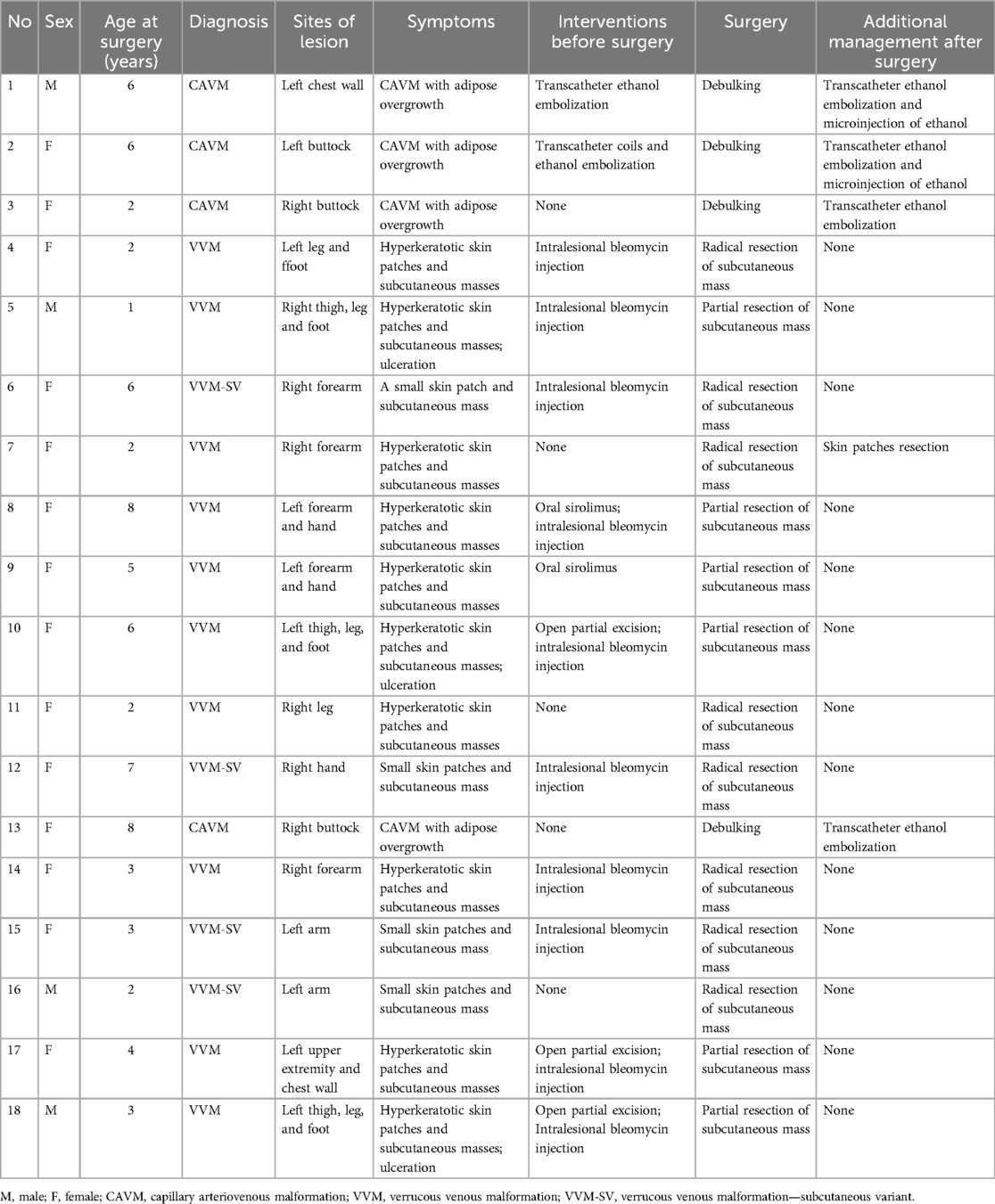 | No | Sex | Age at surgery (years) | Diagnosis | Sites of lesion | Symptoms | Interventions before surgery | Surgery | Additional management after surgery |
|---|---|---|---|---|---|---|---|---|
| 1 | M | 6 | CAVM | Left chest wall | CAVM with adipose overgrowth | Transcatheter ethanol embolization | Debulking | Transcatheter ethanol embolization and microinjection of ethanol |
| 2 | F | 6 | CAVM | Left buttock | CAVM with adipose overgrowth | Transcatheter coils and ethanol embolization | Debulking | Transcatheter ethanol embolization and microinjection of ethanol |
| 3 | F | 2 | CAVM | Right buttock | CAVM with adipose overgrowth | None | Debulking | Transcatheter ethanol embolization |
| 4 | F | 2 | VVM | Left leg and ffoot | Hyperkeratotic skin patches and subcutaneous masses | Intralesional bleomycin injection | Radical resection of subcutaneous mass | None |
| 5 | M | 1 | VVM | Right thigh, leg and foot | Hyperkeratotic skin patches and subcutaneous masses; ulceration | Intralesional bleomycin injection | Partial resection of subcutaneous mass | None |
| 6 | F | 6 | VVM-SV | Right forearm | A small skin patch and subcutaneous mass | Intralesional bleomycin injection | Radical resection of subcutaneous mass | None |
| 7 | F | 2 | VVM | Right forearm | Hyperkeratotic skin patches and subcutaneous masses | None | Radical resection of subcutaneous mass | Skin patches resection |
| 8 | F | 8 | VVM | Left forearm and hand | Hyperkeratotic skin patches and subcutaneous masses | Oral sirolimus; intralesional bleomycin injection | Partial resection of subcutaneous mass | None |
| 9 | F | 5 | VVM | Left forearm and hand | Hyperkeratotic skin patches and subcutaneous masses | Oral sirolimus | Partial resection of subcutaneous mass | None |
| 10 | F | 6 | VVM | Left thigh, leg, and foot | Hyperkeratotic skin patches and subcutaneous masses; ulceration | Open partial excision; intralesional bleomycin injection | Partial resection of subcutaneous mass | None |
| 11 | F | 2 | VVM | Right leg | Hyperkeratotic skin patches and subcutaneous masses | None | Radical resection of subcutaneous mass | None |
| 12 | F | 7 | VVM-SV | Right hand | Small skin patches and subcutaneous mass | Intralesional bleomycin injection | Radical resection of subcutaneous mass | None |
| 13 | F | 8 | CAVM | Right buttock | CAVM with adipose overgrowth | None | Debulking | Transcatheter ethanol embolization |
| 14 | F | 3 | VVM | Right forearm | Hyperkeratotic skin patches and subcutaneous masses | Intralesional bleomycin injection | Radical resection of subcutaneous mass | None |
| 15 | F | 3 | VVM-SV | Left arm | Small skin patches and subcutaneous mass | Intralesional bleomycin injection | Radical resection of subcutaneous mass | None |
| 16 | M | 2 | VVM-SV | Left arm | Small skin patches and subcutaneous mass | None | Radical resection of subcutaneous mass | None |
| 17 | F | 4 | VVM | Left upper extremity and chest wall | Hyperkeratotic skin patches and subcutaneous masses | Open partial excision; intralesional bleomycin injection | Partial resection of subcutaneous mass | None |
| 18 | M | 3 | VVM | Left thigh, leg, and foot | Hyperkeratotic skin patches and subcutaneous masses; ulceration | Open partial excision; Intralesional bleomycin injection | Partial resection of subcutaneous mass | None |

M, male; F, female; CAVM, capillary arteriovenous malformation; VVM, verrucous venous malformation; VVM-SV, verrucous venous malformation—subcutaneous variant.